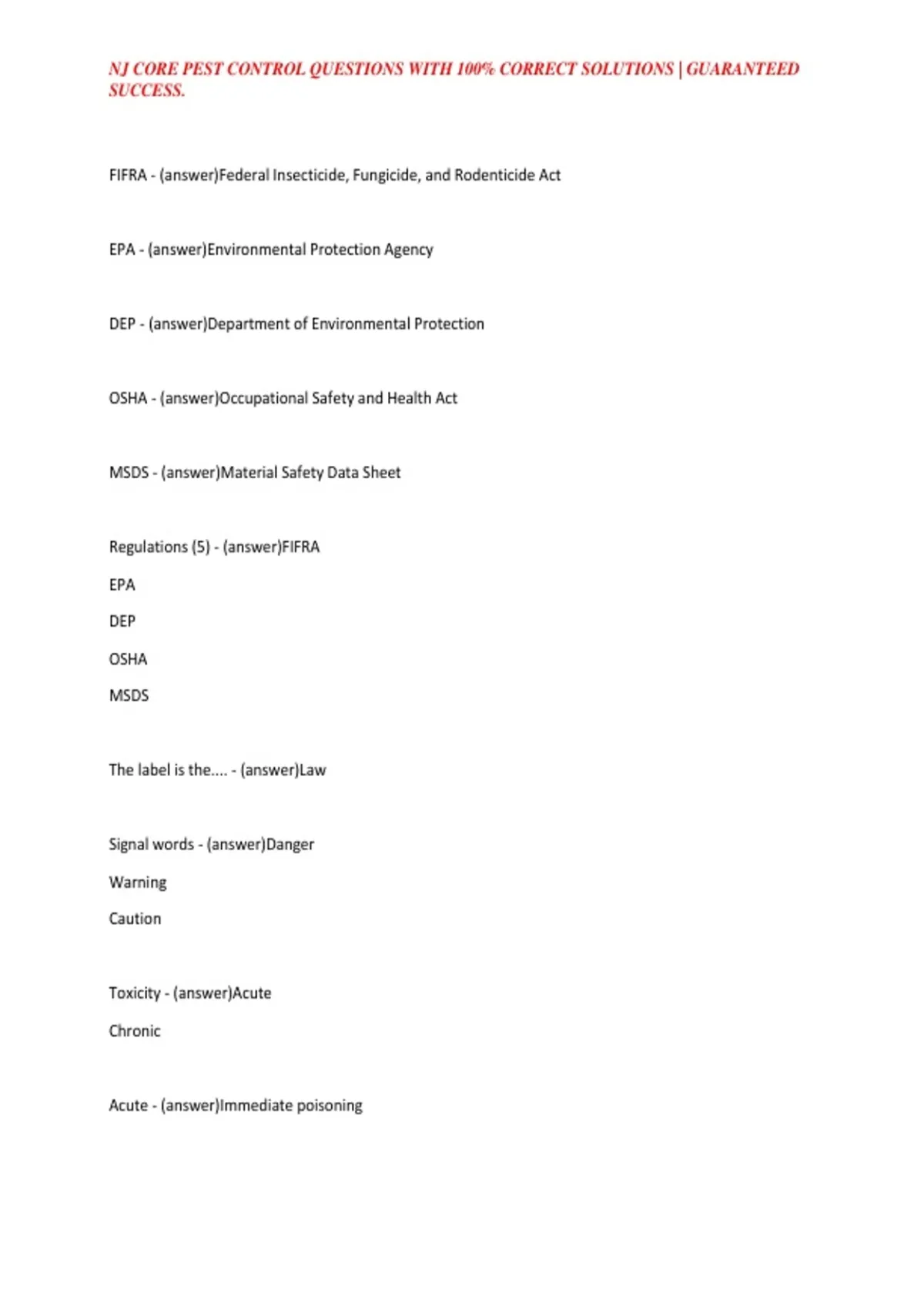 NJ CORE PEST CONTROL QUESTIONS WITH 100% CORRECT SOLUTIONS | GUARANTEED SUCCESS.

FIFRA - (answer)Federal Insecticide, Fungicide, and Rodenticide Act

EPA - (answer)Environmental Protection Agency

DEP - (answer)Department of Environmental Protection

OSHA - (answer)Occupational Safety and Health Act

MSDS - (answer)Material Safety Data Sheet

Regulations (5) - (answer)FIFRA

EPA

DEP

OSHA

MSDS

The label is the.... - (answer)Law

Signal words - (answer)Danger

Warning

Caution

Toxicity - (answer)Acute

Chronic

Acute - (answer)Immediate poisoning